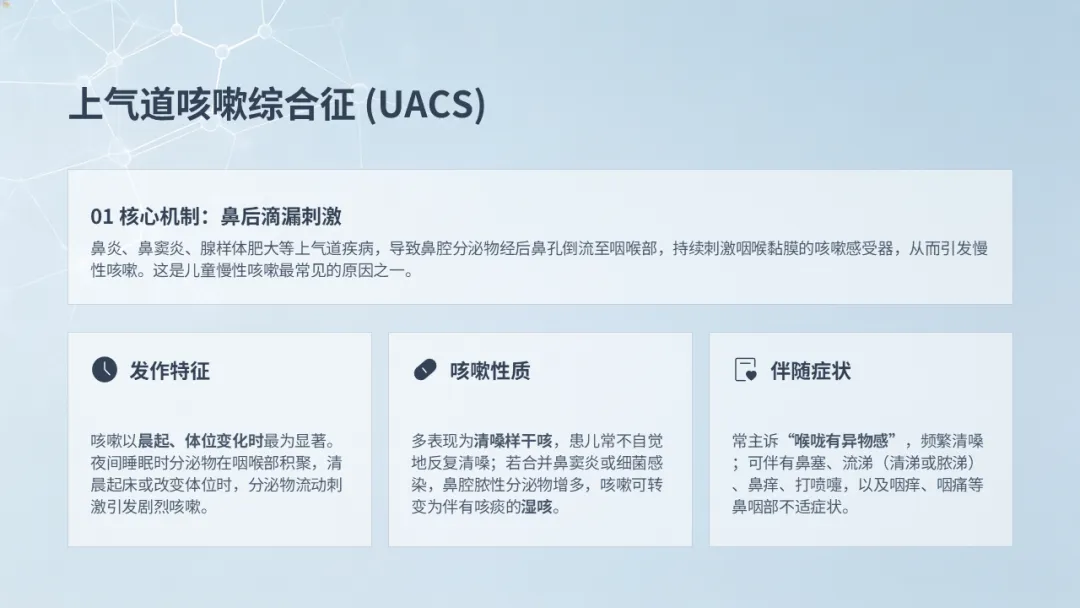 上气道咳嗽综合征 (UACS)

01 核心机制：鼻后滴漏刺激

鼻炎、鼻窦炎、腺样体肥大等上气道疾病，导致鼻腔分泌物经后鼻孔倒流至咽喉部，持续刺激咽喉黏膜的咳嗽感受器，从而引发慢性咳嗽。这是儿童慢性咳嗽最常见的原因之一。

发作特征

咳嗽以晨起、体位变化时最为显著。夜间睡眠时分泌物在咽喉部积聚，清晨起床或改变体位时，分泌物流动刺激引发剧烈咳嗽。

咳嗽性质

多表现为清嗓样干咳，患儿常不自觉地反复清嗓；若合并鼻窦炎或细菌感染，鼻腔脓性分泌物增多，咳嗽可转变为伴有咳痰的湿咳。

伴随症状

常主诉“喉咙有异物感”，频繁清嗓；可伴有鼻塞、流涕（清涕或脓涕）、鼻痒、打喷嚏，以及咽痒、咽痛等鼻咽部不适症状。